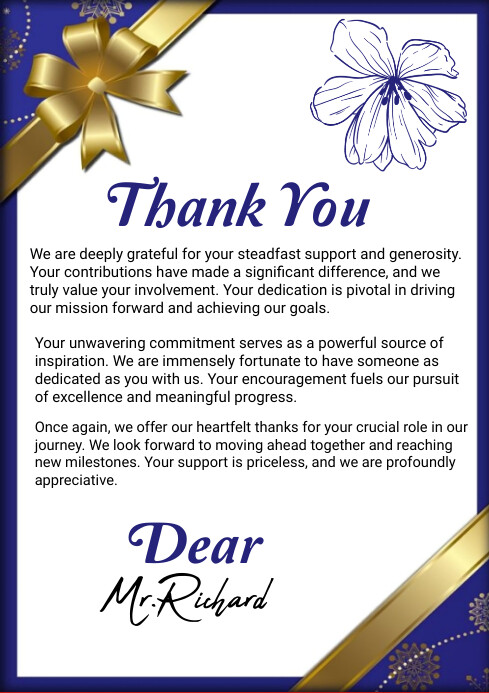 Thank You

We are deeply grateful for your steadfast support and generosity. Your contributions have made a significant difference, and we truly value your involvement. Your dedication is pivotal in driving our mission forward and achieving our goals.

Your unwavering commitment serves as a powerful source of inspiration. We are immensely fortunate to have someone as dedicated as you with us. Your encouragement fuels our pursuit of excellence and meaningful progress.

Once again, we offer our heartfelt thanks for your crucial role in our journey. We look forward to moving ahead together and reaching new milestones. Your support is priceless, and we are profoundly appreciative.

Dear

Mr.Richard